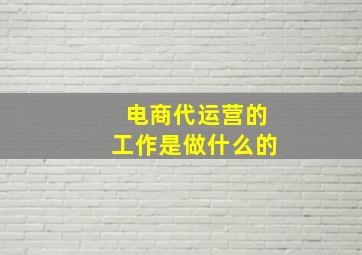 电商代运营的
工作是做什么的